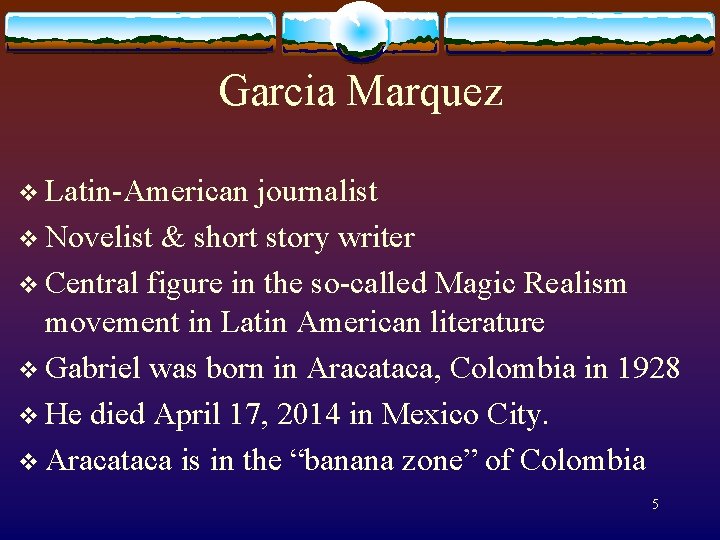 Garcia Marquez

❖ Latin-American journalist
❖ Novelist & short story writer
❖ Central figure in the so-called Magic Realism movement in Latin American literature
❖ Gabriel was born in Aracataca, Colombia in 1928
❖ He died April 17, 2014 in Mexico City.
❖ Aracataca is in the “banana zone” of Colombia

5